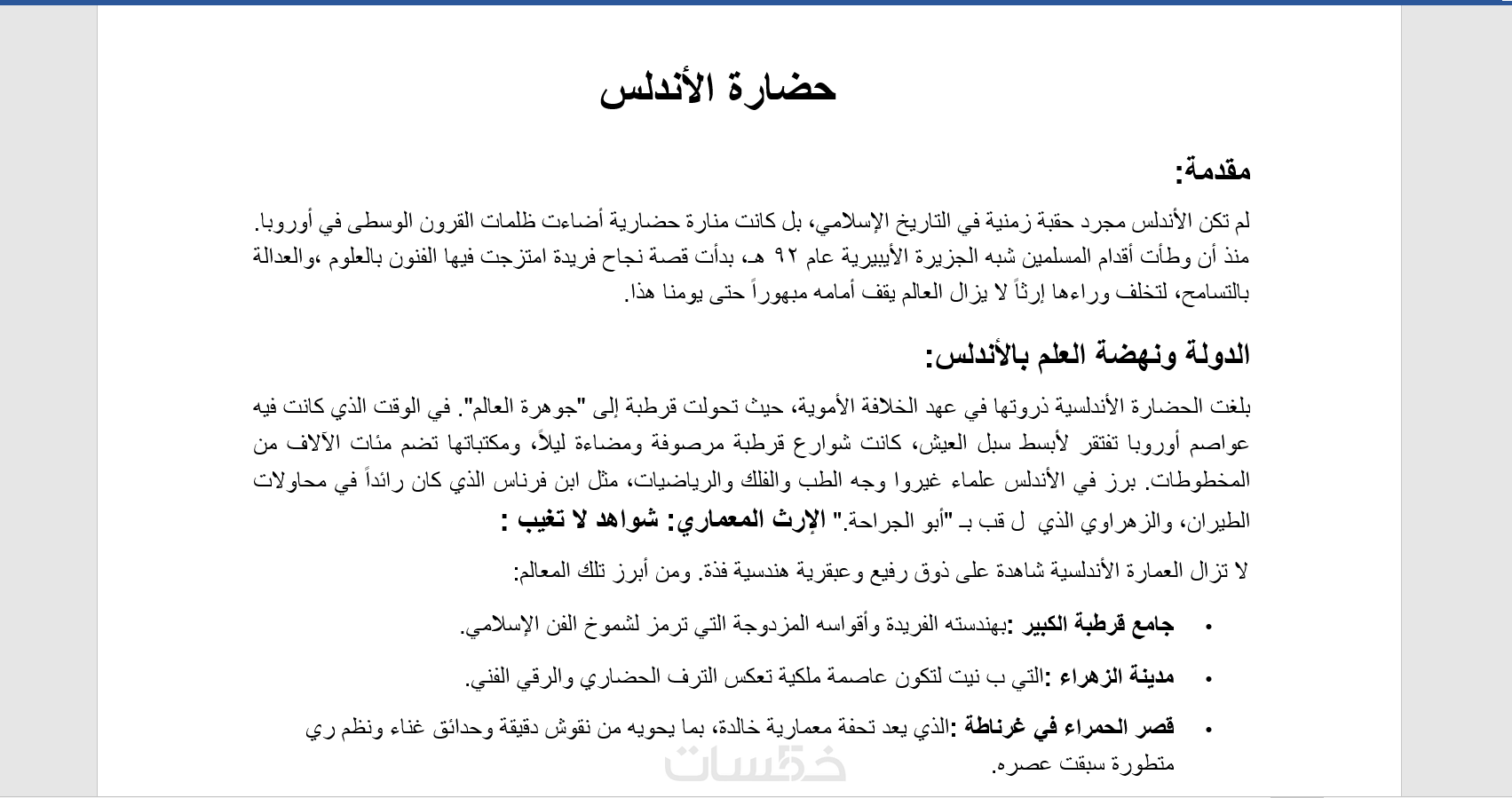 حضارة الأندلس

مقدمة:

لم تكن الأندلس مجرد حقبة زمنية في التاريخ الإسلامي، بل كانت منارة حضارية أضاءت ظلمات القرون الوسطى في أوروبا. منذ أن وطأت أقدام المسلمين شبه الجزيرة الأيبيرية عام ٩٢ هـ، بدأت قصة نجاح فريدة امتزجت فيها الفنون بالعلوم ،والعدالة بالتسامح، لتخلف وراءها إرثاً لا يزال العالم يقف أمامه مبهوراً حتى يومنا هذا.

الدولة ونهضة العلم بالأندلس:

بلغت الحضارة الأندلسية ذروتها في عهد الخلافة الأموية، حيث تحولت قرطبة إلى "جوهرة العالم". في الوقت الذي كانت فيه عواصم أوروبا تفتقر لأبسط سبل العيش، كانت شوارع قرطبة مرصوفة ومضاءة ليلاً، ومكتباتها تضم مئات الآلاف من المخطوطات. برز في الأندلس علماء غيروا وجه الطب والفلك والرياضيات، مثل ابن فرناس الذي كان رائداً في محاولات الطيران، والزهراوي الذي ل قب بـ "أبو الجراحة." الإرث المعماري: شواهد لا تغيب :

لا تزال العمارة الأندلسية شاهدة على ذوق رفيع وعبقرية هندسية فذة. ومن أبرز تلك المعالم:

• جامع قرطبة الكبير :بهندسته الفريدة وأقواسه المزدوجة التي ترمز لشموخ الفن الإسلامي.

• مدينة الزهراء :التي ب نيت لتكون عاصمة ملكية تعكس الترف الحضاري والرقي الفني.

• قصر الحمراء في غرناطة :الذي يعد تحفة معمارية خالدة، بما يحويه من نقوش دقيقة وحدائق غناء ونظم ري متطورة سبقت عصره.

خمسات